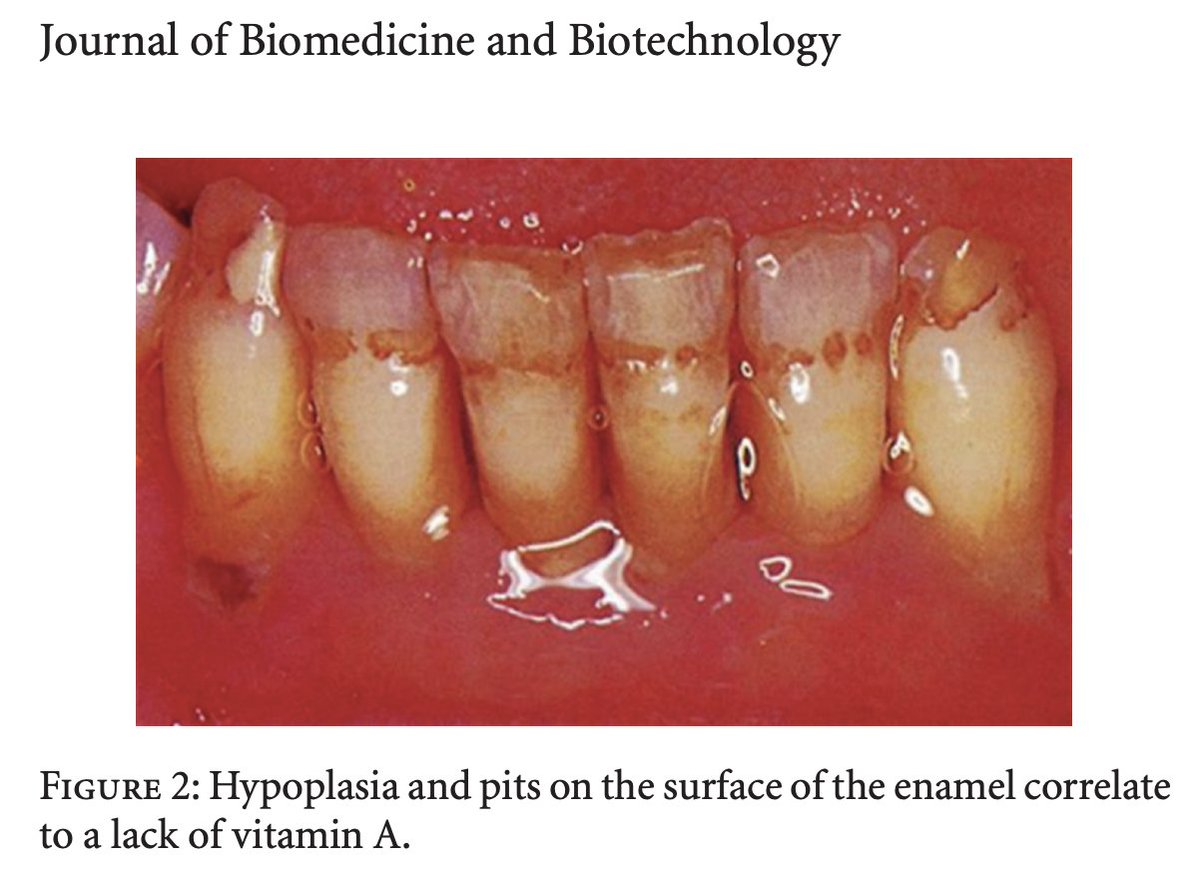 Journal of Biomedicine and Biotechnology

Figure 2: Hypoplasia and pits on the surface of the enamel correlate to a lack of vitamin A.